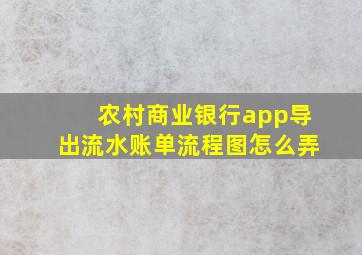 农村商业银行app导出流水账单流程图怎么弄